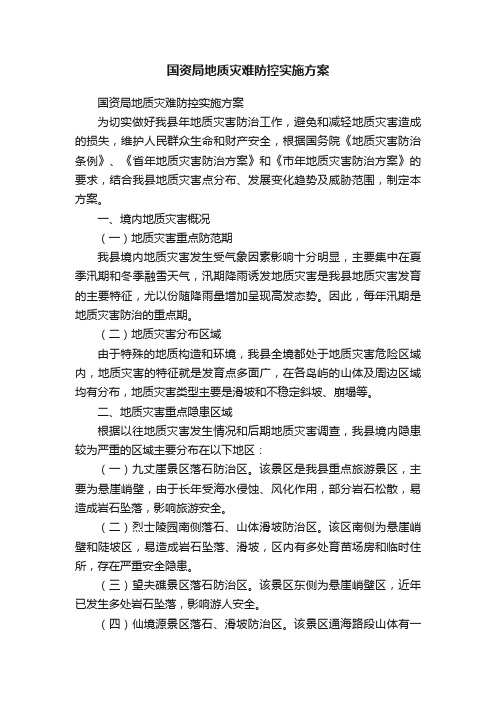 国资局地质灾难防控实施方案

国资局地质灾难防控实施方案

为切实做好我县年地质灾害防治工作，避免和减轻地质灾害造成的损失，维护人民群众生命和财产安全，根据国务院《地质灾害防治条例》、《省年地质灾害防治方案》和《市年地质灾害防治方案》的要求，结合我县地质灾害点分布、发展变化趋势及威胁范围，制定本方案。

一、境内地质灾害概况

（一）地质灾害重点防范期

我县境内地质灾害发生受气象因素影响十分明显，主要集中在夏季汛期和冬季融雪天气，汛期降雨诱发地质灾害是我县地质灾害发育的主要特征，尤以份随降雨量增加呈现高发态势。因此，每年汛期是地质灾害防治的重点期。

（二）地质灾害分布区域

由于特殊的地质构造和环境，我县全境都处于地质灾害危险区域内，地质灾害的特征就是发育点多面广，在各岛屿的山体及周边区域均有分布，地质灾害类型主要是滑坡和不稳定斜坡、崩塌等。

二、地质灾害重点隐患区域

根据以往地质灾害发生情况和后期地质灾害调查，我县境内隐患较为严重的区域主要分布在以下地区：

（一）九丈崖景区落石防治区。该景区是我县重点旅游景区，主要为悬崖峭壁，由于长年受海水侵蚀、风化作用，部分岩石松散，易造成岩石坠落，影响旅游安全。

（二）烈士陵园南侧落石、山体滑坡防治区。该区南侧为悬崖峭壁和陡坡区，易造成岩石坠落、滑坡，区内有多处育苗场房和临时住所，存在严重安全隐患。

（三）望夫礁景区落石防治区。该景区东侧为悬崖峭壁区，近年已发生多处岩石坠落，影响游人安全。

（四）仙境源景区落石、滑坡防治区。该景区通海路段山体有一